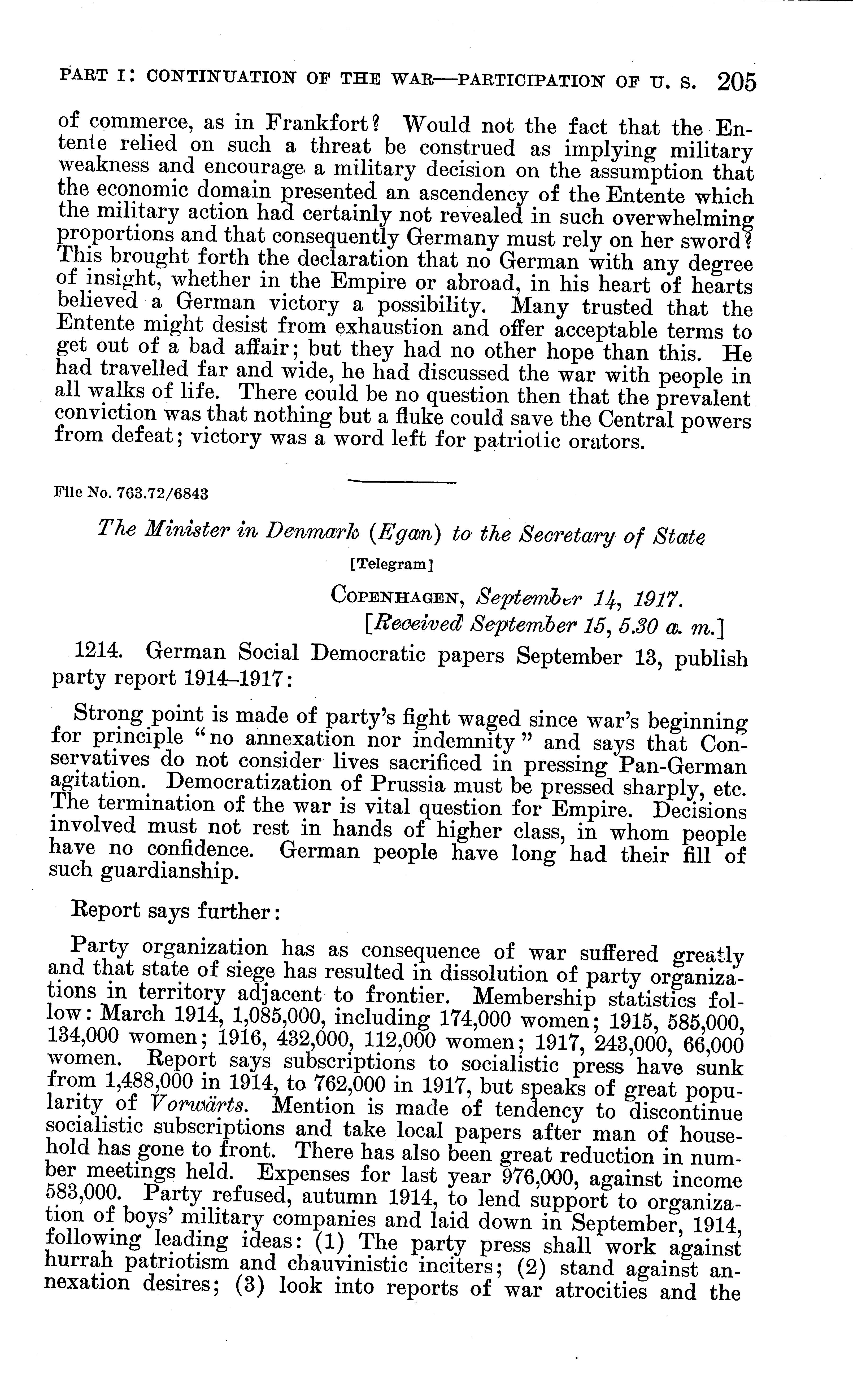 PART I: CONTINUATION OF THE WAR—PARTICIPATION OF U. S. 205

of commerce, as in Frankfort? Would not the fact that the Entente relied on such a threat be construed as implying military weakness and encourage a military decision on the assumption that the economic domain presented an ascendency of the Entente which the military action had certainly not revealed in such overwhelming proportions and that consequently Germany must rely on her sword? This brought forth the declaration that no German with any degree of insight, whether in the Empire or abroad, in his heart of hearts believed a German victory a possibility. Many trusted that the Entente might desist from exhaustion and offer acceptable terms to get out of a bad affair; but they had no other hope than this. He had travelled far and wide, he had discussed the war with people in all walks of life. There could be no question then that the prevalent conviction was that nothing but a fluke could save the Central powers from defeat; victory was a word left for patriotic orators.

File No. 763.72/6843

The Minister in Denmark (Egan) to the Secretary of State

[Telegram]

COPENHAGEN, September 14, 1917.
[Received September 15, 5.30 a. m.]

1214. German Social Democratic papers September 13, publish party report 1914–1917:

Strong point is made of party's fight waged since war's beginning for principle "no annexation nor indemnity" and says that Conservatives do not consider lives sacrificed in pressing Pan-German agitation. Democratization of Prussia must be pressed sharply, etc. The termination of the war is vital question for Empire. Decisions involved must not rest in hands of higher class, in whom people have no confidence. German people have long had their fill of such guardianship.

Report says further:

Party organization has as consequence of war suffered greatly and that state of siege has resulted in dissolution of party organizations in territory adjacent to frontier. Membership statistics follow: March 1914, 1,085,000, including 174,000 women; 1915, 585,000, 134,000 women; 1916, 432,000, 112,000 women; 1917, 243,000, 66,000 women. Report says subscriptions to socialistic press have sunk from 1,488,000 in 1914, to 762,000 in 1917, but speaks of great popularity of Vorwärts. Mention is made of tendency to discontinue socialistic subscriptions and take local papers after man of household has gone to front. There has also been great reduction in number meetings held. Expenses for last year 976,000, against income 583,000. Party refused, autumn 1914, to lend support to organization of boys' military companies and laid down in September, 1914, following leading ideas: (1) The party press shall work against hurrah patriotism and chauvinistic inciters; (2) stand against annexation desires; (3) look into reports of war atrocities and the